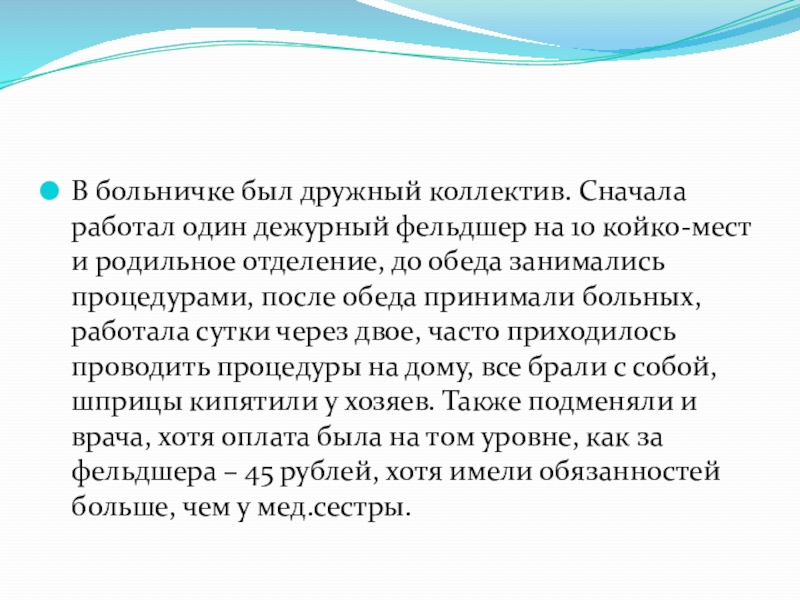 В больничке был дружный коллектив. Сначала работал один дежурный фельдшер на 10 койко-мест и родильное отделение, до обеда занимались процедурами, после обеда принимали больных, работала сутки через двое, часто приходилось проводить процедуры на дому, все брали с собой, шприцы кипятили у хозяев. Также подменяли и врача, хотя оплата была на том уровне, как за фельдшера – 45 рублей, хотя имели обязанностей больше, чем у мед.сестры.